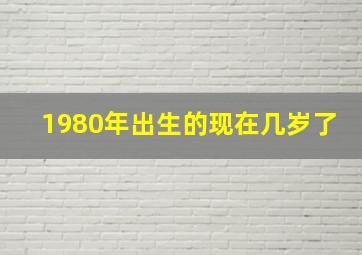 1980年出生的现在几岁了